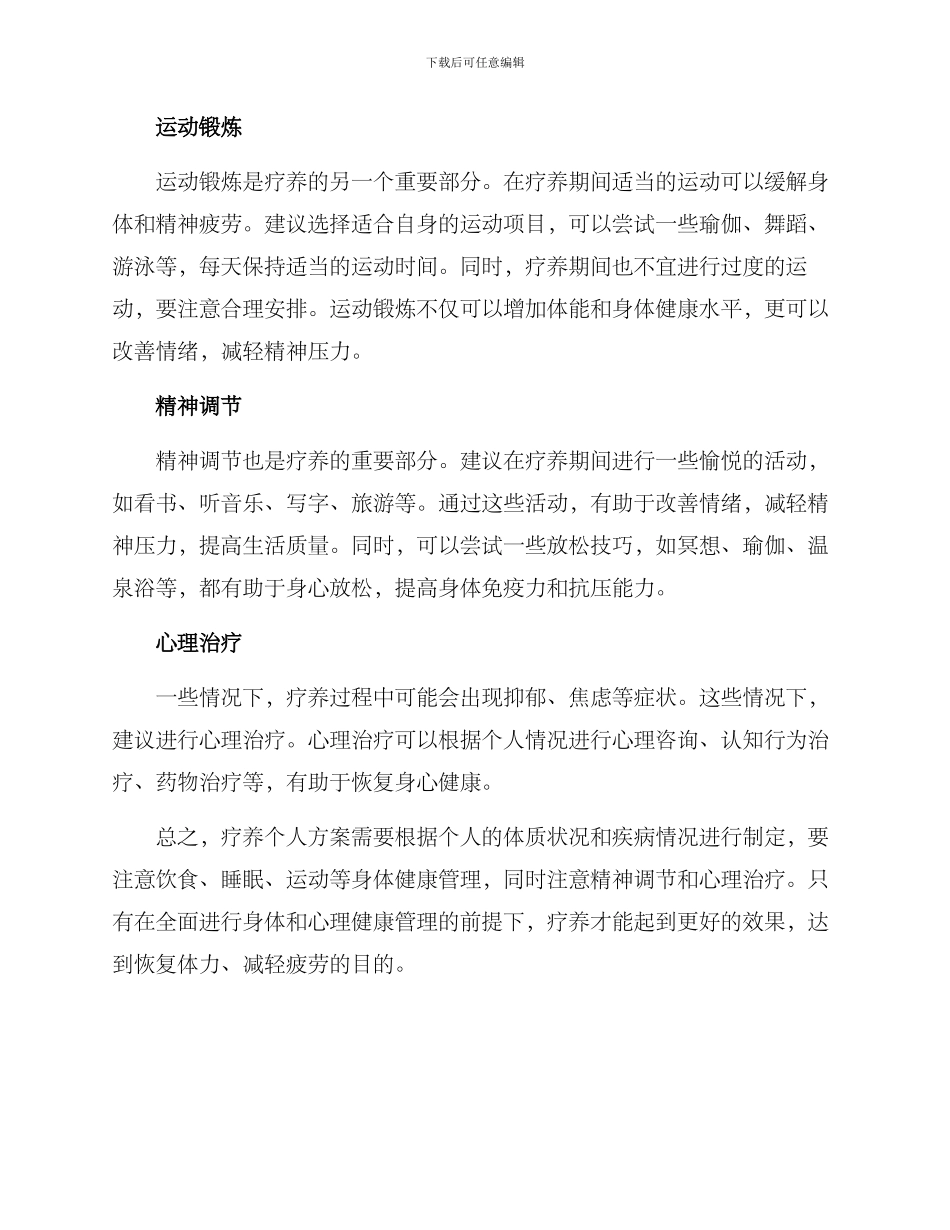 下载后可任意编辑

运动锻炼

运动锻炼是疗养的另一个重要部分。在疗养期间适当的运动可以缓解身体和精神疲劳。建议选择适合自身的运动项目，可以尝试一些瑜伽、舞蹈、游泳等，每天保持适当的运动时间。同时，疗养期间也不宜进行过度的运动，要注意合理安排。运动锻炼不仅可以增加体能和身体健康水平，更可以改善情绪，减轻精神压力。

精神调节

精神调节也是疗养的重要部分。建议在疗养期间进行一些愉悦的活动，如看书、听音乐、写字、旅游等。通过这些活动，有助于改善情绪，减轻精神压力，提高生活质量。同时，可以尝试一些放松技巧，如冥想、瑜伽、温泉浴等，都有助于身心放松，提高身体免疫力和抗压能力。

心理治疗

一些情况下，疗养过程中可能会出现抑郁、焦虑等症状。这些情况下，建议进行心理治疗。心理治疗可以根据个人情况进行心理咨询、认知行为治疗、药物治疗等，有助于恢复身心健康。

总之，疗养个人方案需要根据个人的体质状况和疾病情况进行制定，要注意饮食、睡眠、运动等身体健康管理，同时注意精神调节和心理治疗。只有在全面进行身体和心理健康管理的前提下，疗养才能起到更好的效果，达到恢复体力、减轻疲劳的目的。